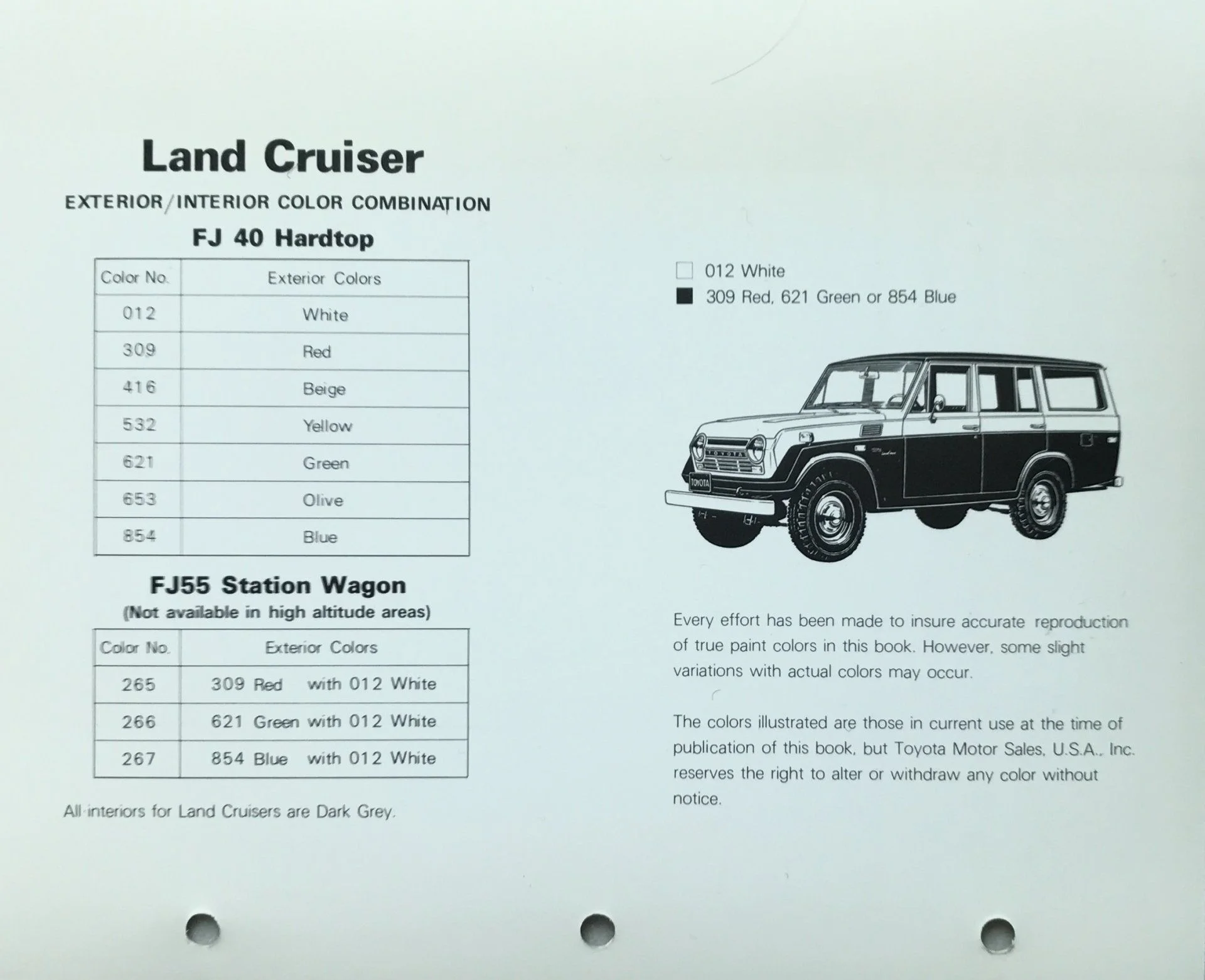 Land Cruiser

EXTERIOR/INTERIOR COLOR COMBINATION

FJ 40 Hardtop

| Color No. | Exterior Colors |
|---|---|
| 012 | White |
| 309 | Red |
| 416 | Beige |
| 532 | Yellow |
| 621 | Green |
| 653 | Olive |
| 854 | Blue |

FJ55 Station Wagon
(Not available in high altitude areas)

| Color No. | Exterior Colors |
|---|---|
| 265 | 309 Red with 012 White |
| 266 | 621 Green with 012 White |
| 267 | 854 Blue with 012 White |

All interiors for Land Cruisers are Dark Grey.

012 White
309 Red, 621 Green or 854 Blue

TOYOTA

TOYOTA

Every effort has been made to insure accurate reproduction of true paint colors in this book. However, some slight variations with actual colors may occur.

The colors illustrated are those in current use at the time of publication of this book, but Toyota Motor Sales, U.S.A., Inc. reserves the right to alter or withdraw any color without notice.